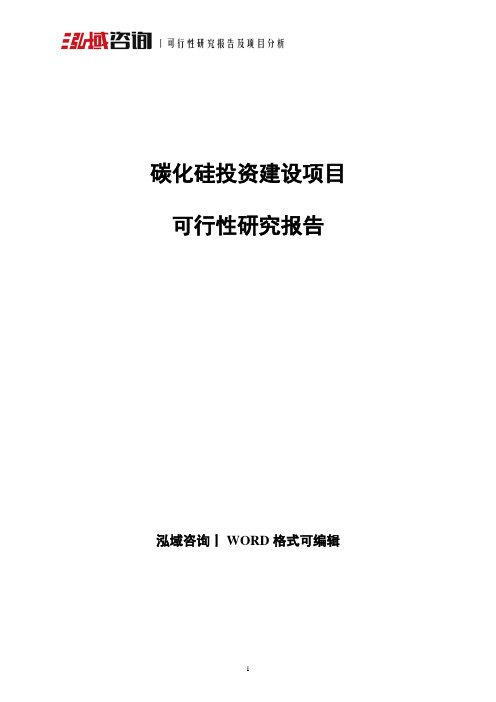 泓域咨询 | 可行性研究报告及项目分析

碳化硅投资建设项目

可行性研究报告

泓域咨询丨 WORD 格式可编辑

1